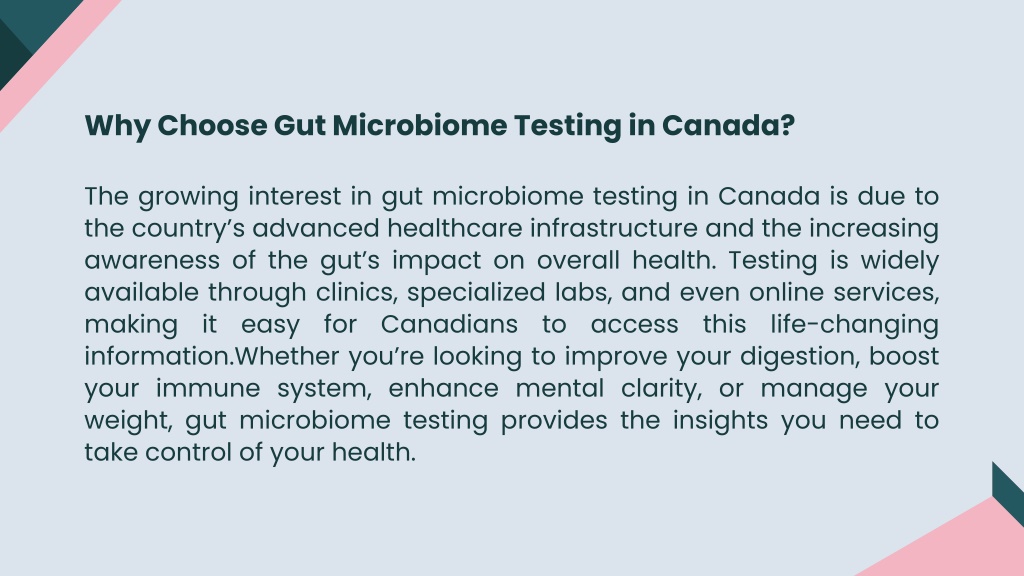 Why Choose Gut Microbiome Testing in Canada?

The growing interest in gut microbiome testing in Canada is due to the country’s advanced healthcare infrastructure and the increasing awareness of the gut’s impact on overall health. Testing is widely available through clinics, specialized labs, and even online services, making it easy for Canadians to access this life-changing information.Whether you’re looking to improve your digestion, boost your immune system, enhance mental clarity, or manage your weight, gut microbiome testing provides the insights you need to take control of your health.